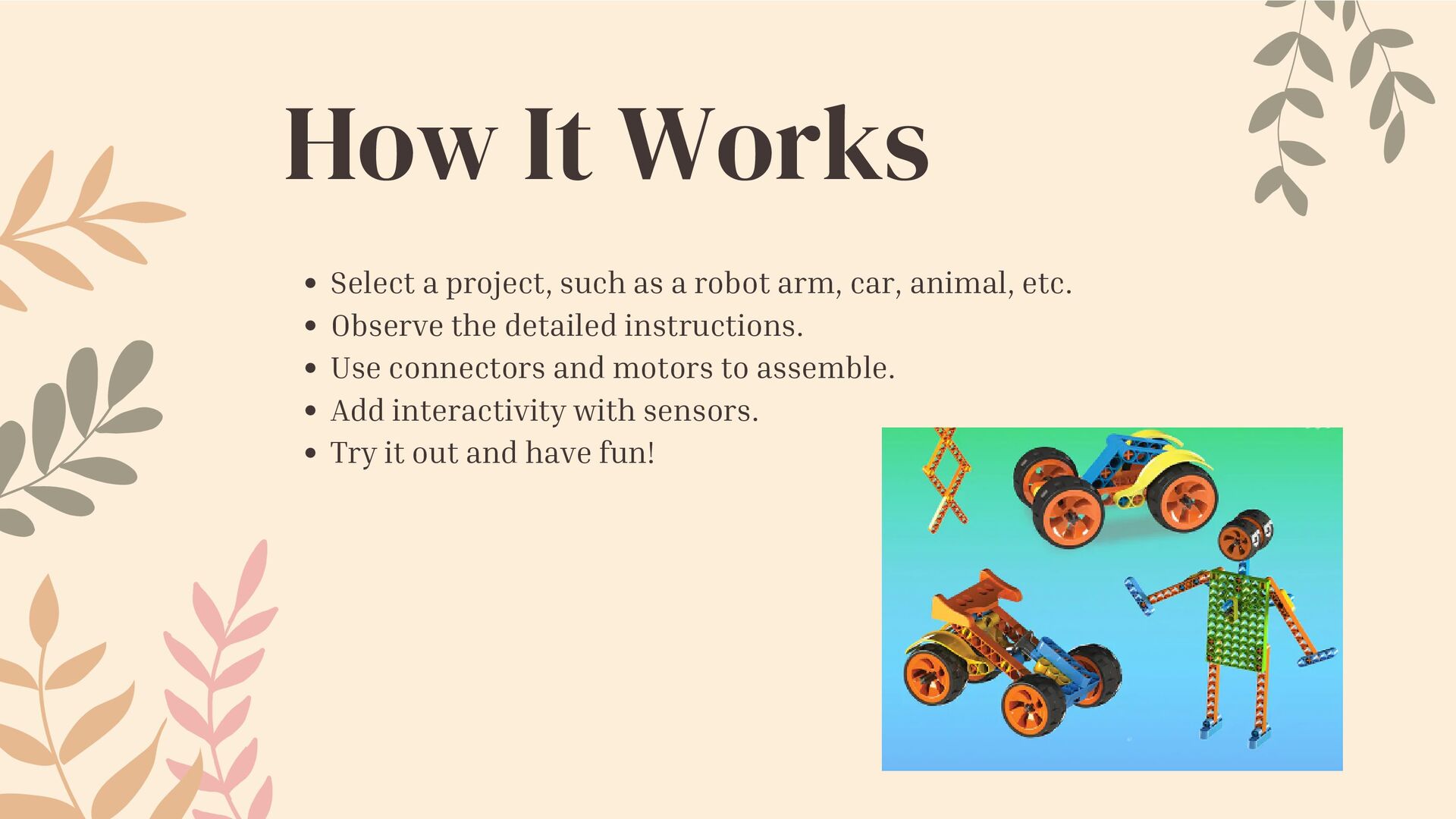 How It Works

• Select a project, such as a robot arm, car, animal, etc.
• Observe the detailed instructions.
• Use connectors and motors to assemble.
• Add interactivity with sensors.
• Try it out and have fun!